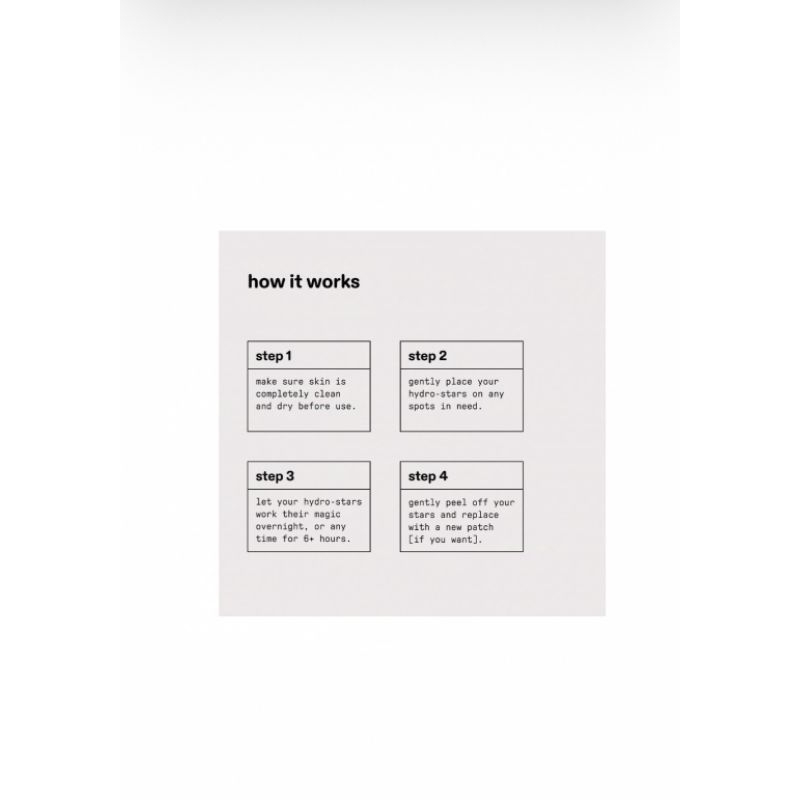 how it works

step 1

make sure skin is completely clean and dry before use.

step 2

gently place your hydro-stars on any spots in need.

step 3

let your hydro-stars work their magic overnight, or any time for 6+ hours.

step 4

gently peel off your stars and replace with a new patch [if you want].